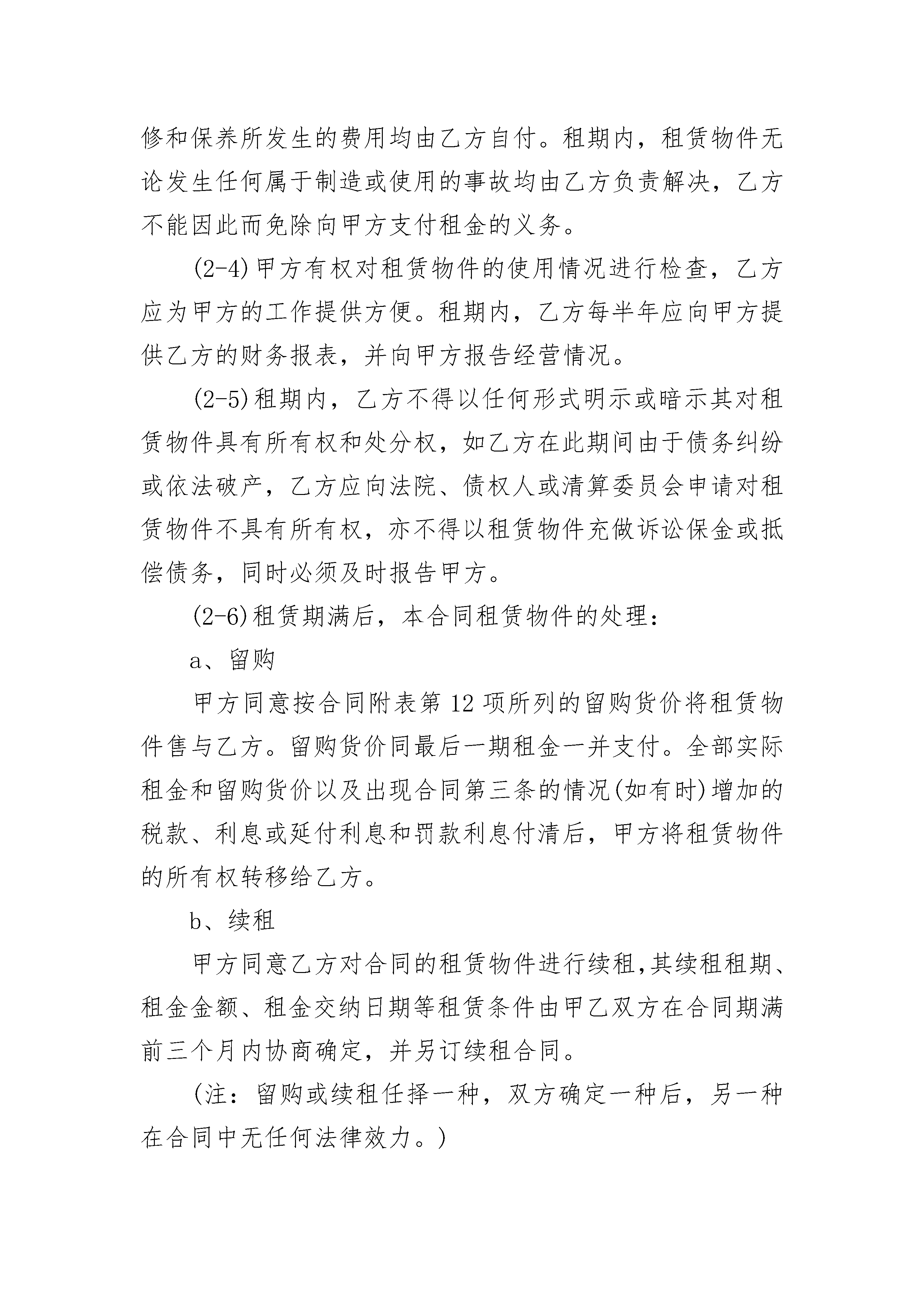 修和保养所发生的费用均由乙方自付。租期内，租赁物件无论发生任何属于制造或使用的事故均由乙方负责解决，乙方不能因此而免除向甲方支付租金的义务。

(2-4)甲方有权对租赁物件的使用情况进行检查，乙方应为甲方的工作提供方便。租期内，乙方每半年应向甲方提供乙方的财务报表，并向甲方报告经营情况。

(2-5)租期内，乙方不得以任何形式明示或暗示其对租赁物件具有所有权和处分权，如乙方在此期间由于债务纠纷或依法破产，乙方应向法院、债权人或清算委员会申请对租赁物件不具有所有权，亦不得以租赁物件充做诉讼保金或抵偿债务，同时必须及时报告甲方。

(2-6)租赁期满后，本合同租赁物件的处理：

a、留购

甲方同意按合同附表第 12 项所列的留购货价将租赁物件售与乙方。留购货价同最后一期租金一并支付。全部实际租金和留购货价以及出现合同第三条的情况(如有时)增加的税款、利息或延付利息和罚款利息付清后，甲方将租赁物件的所有权转移给乙方。

b、续租

甲方同意乙方对合同的租赁物件进行续租,其续租租期、租金金额、租金交纳日期等租赁条件由甲乙双方在合同期满前三个月内协商确定，并另订续租合同。

(注：留购或续租任择一种，双方确定一种后，另一种在合同中无任何法律效力。)